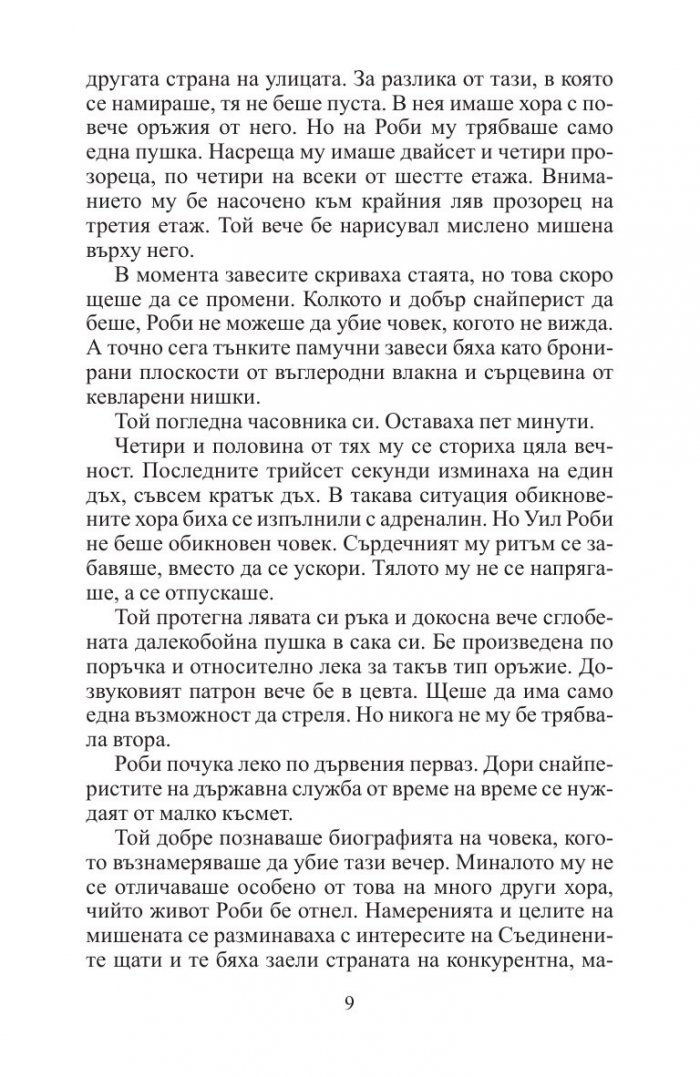 другата страна на улицата. За разлика от тази, в която се намираше, тя не беше пуста. В нея имаше хора с повече оръжия от него. Но на Роби му трябваше само една пушка. Насреща му имаше двайсет и четири прозореца, по четири на всеки от шестте етажа. Вниманието му бе насочено към крайния ляв прозорец на третия етаж. Той вече бе нарисувал мислено мишена върху него.

В момента завесите скриваха стаята, но това скоро щеше да се промени. Колкото и добър снайперист да беше, Роби не можеше да убие човек, когото не вижда. А точно сега тънките памучни завеси бяха като бронирани плоскости от въглеродни влакна и сърцевина от кевларени нишки.

Той погледна часовника си. Оставаха пет минути.

Четири и половина от тях му се сториха цяла вечност. Последните трийсет секунди изминаха на един дъх, съвсем кратък дъх. В такава ситуация обикновените хора биха се изпълнили с адреналин. Но Уил Роби не беше обикновен човек. Сърдечният му ритъм се забавяше, вместо да се ускори. Тялото му не се напрягаше, а се отпускаше.

Той протегна лявата си ръка и докосна вече сглобената далекобойна пушка в сака си. Бе произведена по поръчка и относително лека за такъв тип оръжие. Дозвуковият патрон вече бе в цевта. Щеше да има само една възможност да стреля. Но никога не му бе трябвала втора.

Роби почука леко по дървения перваз. Дори снайперистите на държавна служба от време на време се нуждаят от малко късмет.

Той добре познаваше биографията на човека, когото възнамеряваше да убие тази вечер. Миналото му не се отличаваше особено от това на много други хора, чийто живот Роби бе отнел. Намеренията и целите на мишената се разминаваха с интересите на Съединените щати и те бяха заели страната на конкурентна, ма-

9